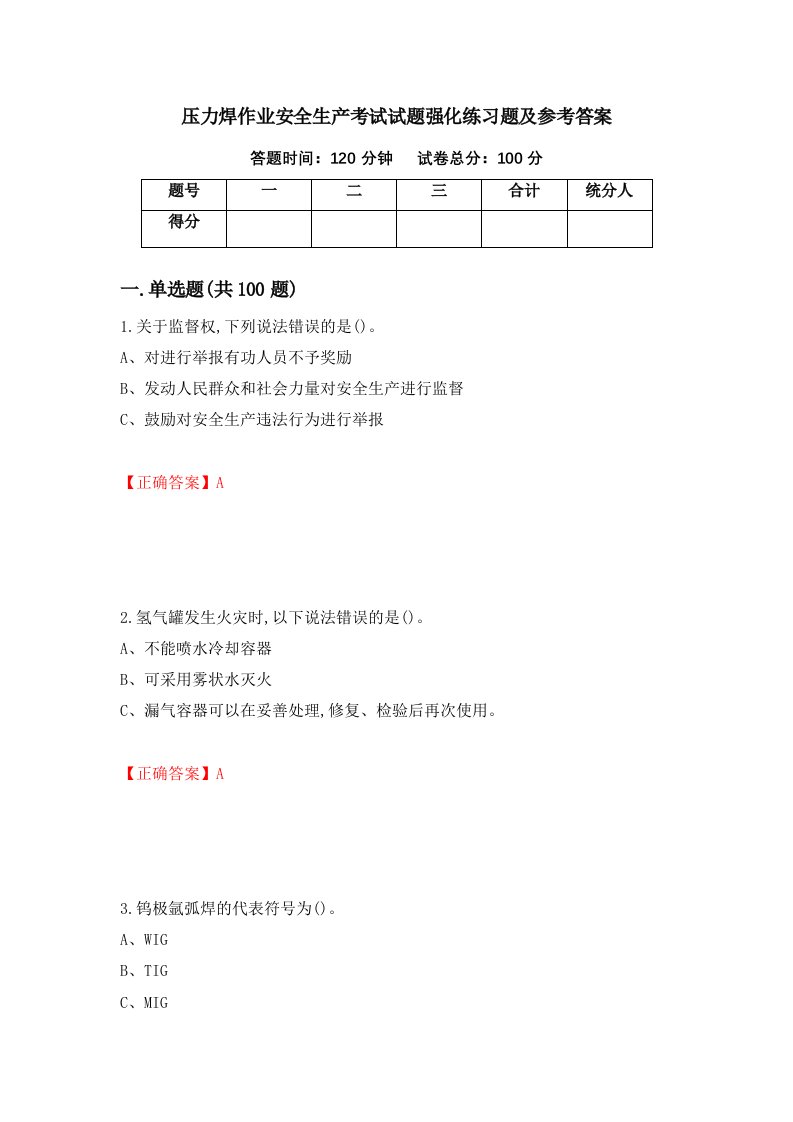 压力焊作业安全生产考试试题强化练习题及参考答案

答题时间：120 分钟　　试卷总分：100 分

| 题号 | 一 | 二 | 三 | 合计 | 统分人 |
|---|---|---|---|---|---|
| 得分 |  |  |  |  |  |

一.单选题(共 100 题)

1.关于监督权,下列说法错误的是()。

A、对进行举报有功人员不予奖励

B、发动人民群众和社会力量对安全生产进行监督

C、鼓励对安全生产违法行为进行举报

【正确答案】A

2.氢气罐发生火灾时,以下说法错误的是()。

A、不能喷水冷却容器

B、可采用雾状水灭火

C、漏气容器可以在妥善处理,修复、检验后再次使用。

【正确答案】A

3.钨极氩弧焊的代表符号为()。

A、WIG

B、TIG

C、MIG